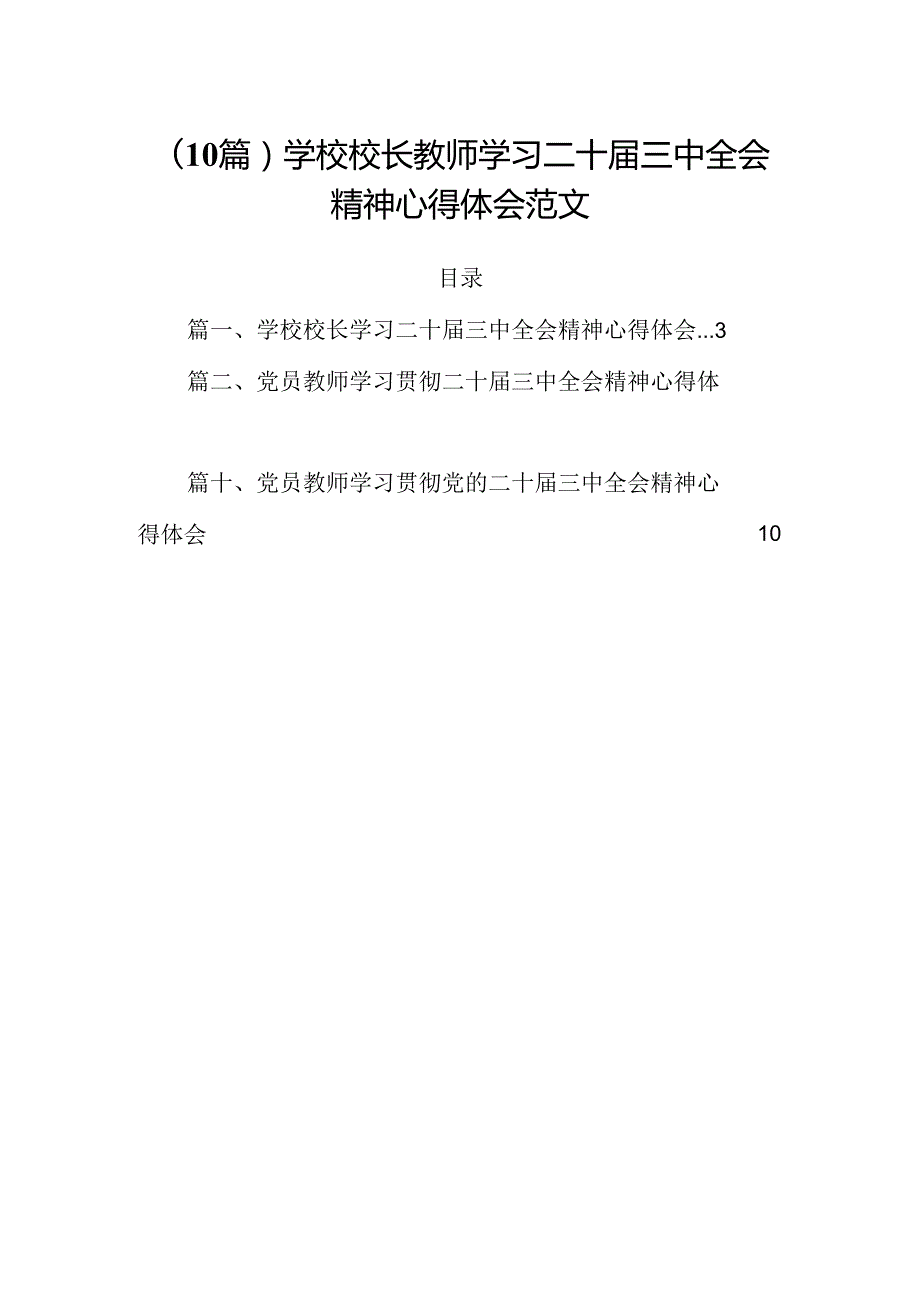 （10篇）学校校长教师学习二十届三中全会精神心得体会范文

目录

篇一、学校校长学习二十届三中全会精神心得体会...3

篇二、党员教师学习贯彻二十届三中全会精神心得体

篇十、党员教师学习贯彻党的二十届三中全会精神心得体会 10